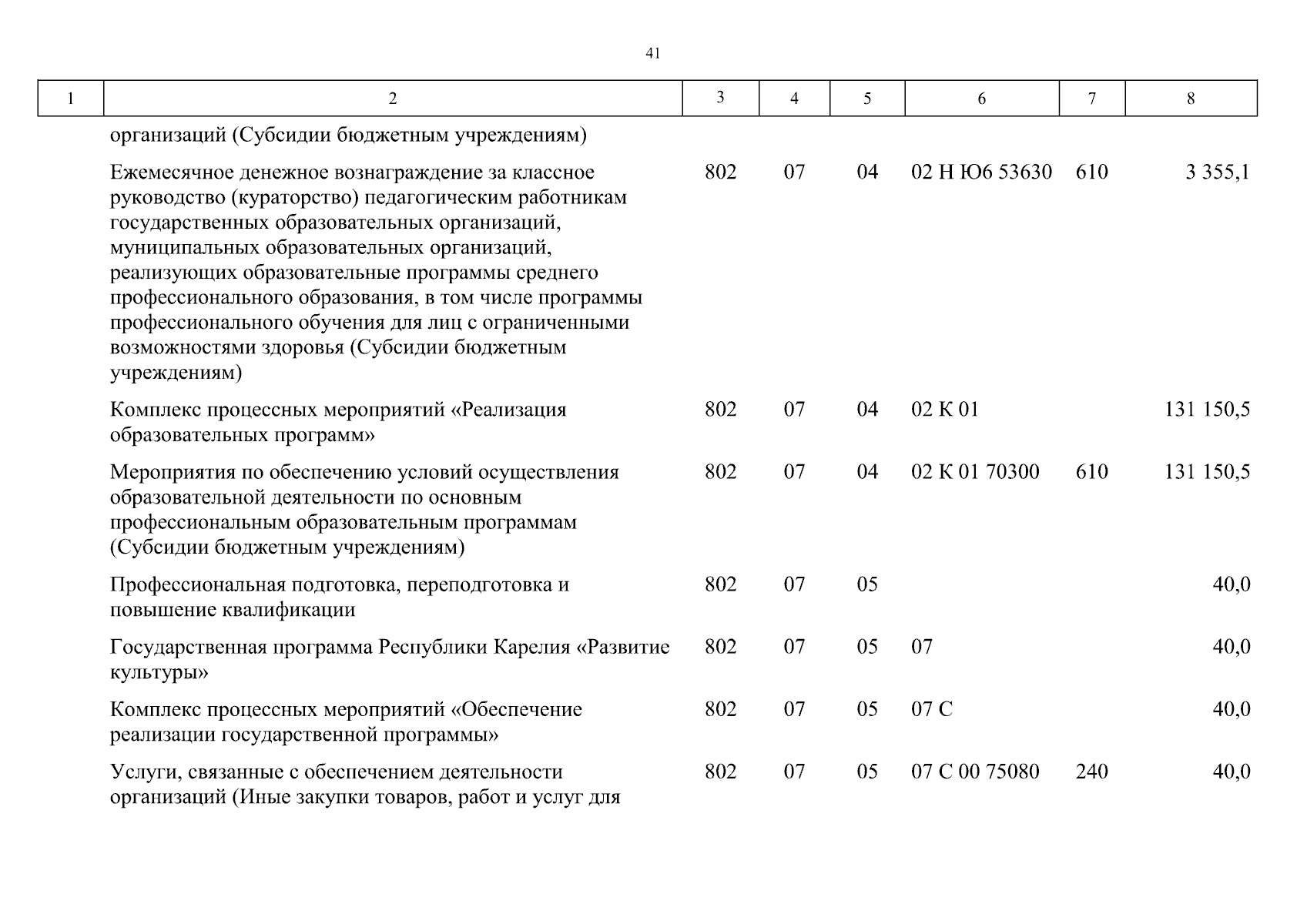 41

| 1 | 2 | 3 | 4 | 5 | 6 | 7 | 8 |
|---|---|---|---|---|---|---|---|
| | организаций (Субсидии бюджетным учреждениям) | | | | | | |
| | Ежемесячное денежное вознаграждение за классное руководство (кураторство) педагогическим работникам государственных образовательных организаций, муниципальных образовательных организаций, реализующих образовательные программы среднего профессионального образования, в том числе программы профессионального обучения для лиц с ограниченными возможностями здоровья (Субсидии бюджетным учреждениям) | 802 | 07 | 04 | 02 Н Ю6 53630 | 610 | 3 355,1 |
| | Комплекс процессных мероприятий «Реализация образовательных программ» | 802 | 07 | 04 | 02 К 01 | | 131 150,5 |
| | Мероприятия по обеспечению условий осуществления образовательной деятельности по основным профессиональным образовательным программам (Субсидии бюджетным учреждениям) | 802 | 07 | 04 | 02 К 01 70300 | 610 | 131 150,5 |
| | Профессиональная подготовка, переподготовка и повышение квалификации | 802 | 07 | 05 | | | 40,0 |
| | Государственная программа Республики Карелия «Развитие культуры» | 802 | 07 | 05 | 07 | | 40,0 |
| | Комплекс процессных мероприятий «Обеспечение реализации государственной программы» | 802 | 07 | 05 | 07 С | | 40,0 |
| | Услуги, связанные с обеспечением деятельности организаций (Иные закупки товаров, работ и услуг для | 802 | 07 | 05 | 07 С 00 75080 | 240 | 40,0 |